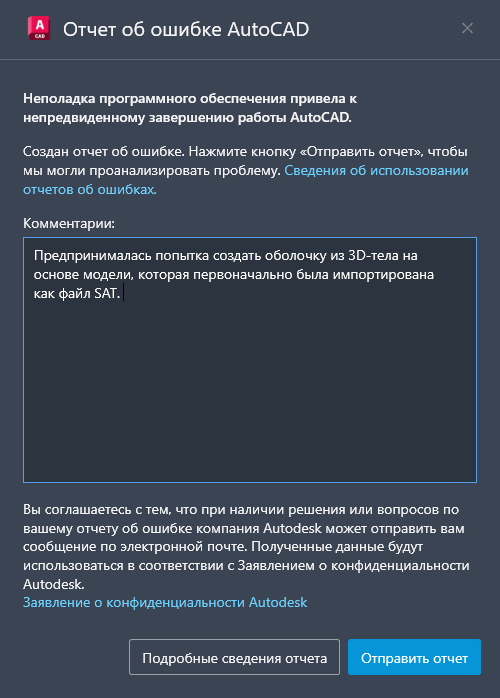 A CAD

Отчет об ошибке AutoCAD

×

Неполадка программного обеспечения привела к непредвиденному завершению работы AutoCAD.

Создан отчет об ошибке. Нажмите кнопку «Отправить отчет», чтобы мы могли проанализировать проблему. Сведения об использовании отчетов об ошибках.

Комментарии:

Предпринималась попытка создать оболочку из 3D-тела на основе модели, которая первоначально была импортирована как файл SAT.

Вы соглашаетесь с тем, что при наличии решения или вопросов по вашему отчету об ошибке компания Autodesk может отправить вам сообщение по электронной почте. Полученные данные будут использоваться в соответствии с Заявлением о конфиденциальности Autodesk.
Заявление о конфиденциальности Autodesk

Подробные сведения отчета

Отправить отчет